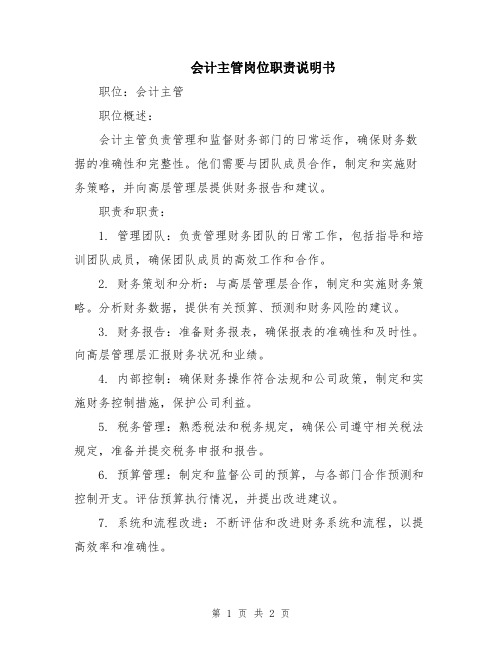 会计主管岗位职责说明书

职位：会计主管

职位概述：

会计主管负责管理和监督财务部门的日常运作，确保财务数据的准确性和完整性。他们需要与团队成员合作，制定和实施财务策略，并向高层管理层提供财务报告和建议。

职责和职责：

1. 管理团队：负责管理财务团队的日常工作，包括指导和培训团队成员，确保团队成员的高效工作和合作。

2. 财务策划和分析：与高层管理层合作，制定和实施财务策略。分析财务数据，提供有关预算、预测和财务风险的建议。

3. 财务报告：准备财务报表，确保报表的准确性和及时性。向高层管理层汇报财务状况和业绩。

4. 内部控制：确保财务操作符合法规和公司政策，制定和实施财务控制措施，保护公司利益。

5. 税务管理：熟悉税法和税务规定，确保公司遵守相关税法规定，准备并提交税务申报和报告。

6. 预算管理：制定和监督公司的预算，与各部门合作预测和控制开支。评估预算执行情况，并提出改进建议。

7. 系统和流程改进：不断评估和改进财务系统和流程，以提高效率和准确性。

第 1 页 共 2 页